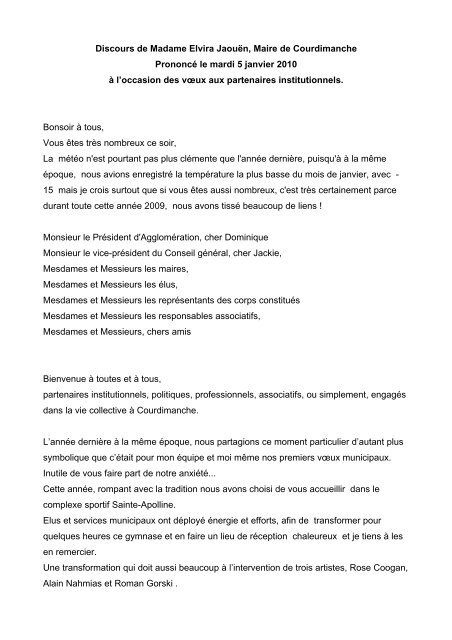 Discours de Madame Elvira Jaouën, Maire de Courdimanche
Prononcé le mardi 5 janvier 2010
à l'occasion des vœux aux partenaires institutionnels.

Bonsoir à tous,
Vous êtes très nombreux ce soir,
La météo n'est pourtant pas plus clémente que l'année dernière, puisqu'à à la même époque, nous avions enregistré la température la plus basse du mois de janvier, avec - 15 mais je crois surtout que si vous êtes aussi nombreux, c'est très certainement parce durant toute cette année 2009, nous avons tissé beaucoup de liens !

Monsieur le Président d'Agglomération, cher Dominique
Monsieur le vice-président du Conseil général, cher Jackie,
Mesdames et Messieurs les maires,
Mesdames et Messieurs les élus,
Mesdames et Messieurs les représentants des corps constitués
Mesdames et Messieurs les responsables associatifs,
Mesdames et Messieurs, chers amis

Bienvenue à toutes et à tous,
partenaires institutionnels, politiques, professionnels, associatifs, ou simplement, engagés dans la vie collective à Courdimanche.

L'année dernière à la même époque, nous partagions ce moment particulier d'autant plus symbolique que c'était pour mon équipe et moi même nos premiers vœux municipaux.
Inutile de vous faire part de notre anxiété...
Cette année, rompant avec la tradition nous avons choisi de vous accueillir dans le complexe sportif Sainte-Apolline.
Elus et services municipaux ont déployé énergie et efforts, afin de transformer pour quelques heures ce gymnase et en faire un lieu de réception chaleureux et je tiens à les en remercier.
Une transformation qui doit aussi beaucoup à l'intervention de trois artistes, Rose Coogan, Alain Nahmias et Roman Gorski .